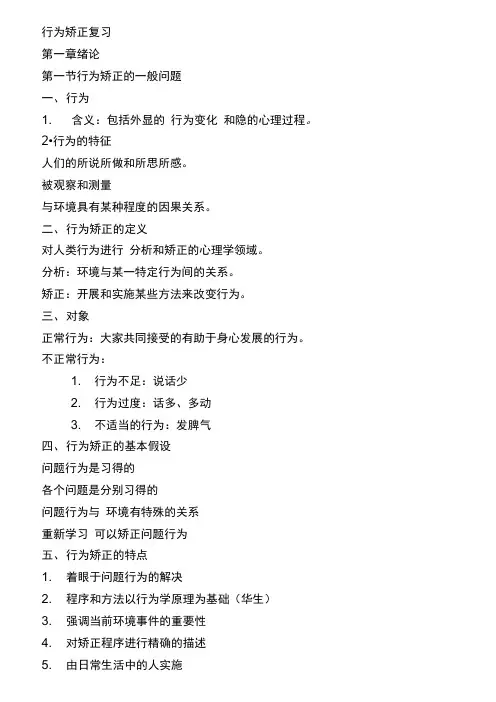 行为矫正复习

第一章绪论

第一节行为矫正的一般问题

一、行为

1. 含义：包括外显的 行为变化 和隐的心理过程。

2•行为的特征

人们的所说所做和所思所感。

被观察和测量

与环境具有某种程度的因果关系。

二、行为矫正的定义

对人类行为进行 分析和矫正的心理学领域。

分析：环境与某一特定行为间的关系。

矫正：开展和实施某些方法来改变行为。

三、对象

正常行为：大家共同接受的有助于身心发展的行为。

不正常行为：

1. 行为不足：说话少

2. 行为过度：话多、多动

3. 不适当的行为：发脾气

四、行为矫正的基本假设

问题行为是习得的

各个问题是分别习得的

问题行为与 环境有特殊的关系

重新学习 可以矫正问题行为

五、行为矫正的特点

1. 着眼于问题行为的解决

2. 程序和方法以行为学原理为基础（华生）

3. 强调当前环境事件的重要性

4. 对矫正程序进行精确的描述

5. 由日常生活中的人实施